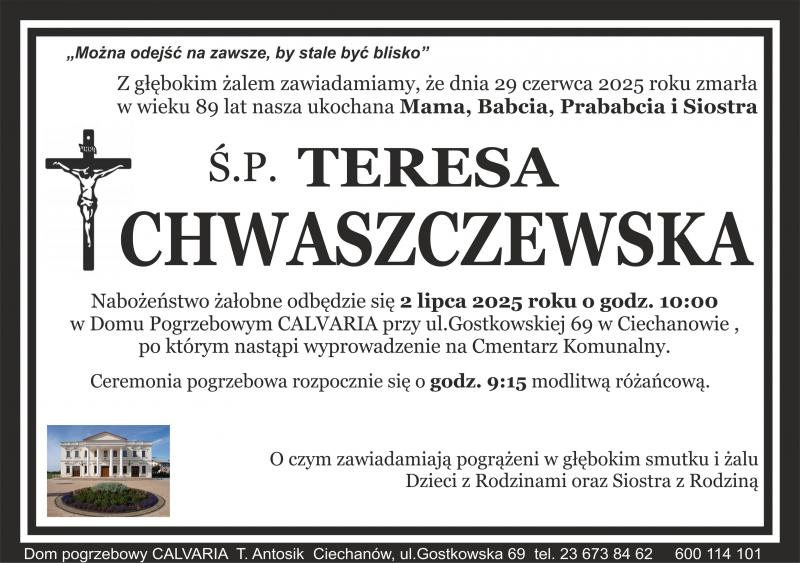 „Można odejść na zawsze, by stale być blisko”

Z głębokim żalem zawiadamiamy, że dnia 29 czerwca 2025 roku zmarła w wieku 89 lat nasza ukochana Mama, Babcia, Prababcia i Siostra

Ś.P. TERESA CHWASZCZEWSKA

Nabożeństwo żałobne odbędzie się 2 lipca 2025 roku o godz. 10:00 w Domu Pogrzebowym CALVARIA przy ul.Gostkowskiej 69 w Ciechanowie , po którym nastąpi wyprowadzenie na Cmentarz Komunalny.

Ceremonia pogrzebowa rozpocznie się o godz. 9:15 modlitwą różańcową.

O czym zawiadamiają pogrążeni w głębokim smutku i żalu
Dzieci z Rodzinami oraz Siostra z Rodziną

Dom pogrzebowy CALVARIA T. Antosik Ciechanów, ul.Gostkowska 69 tel. 23 673 84 62 600 114 101